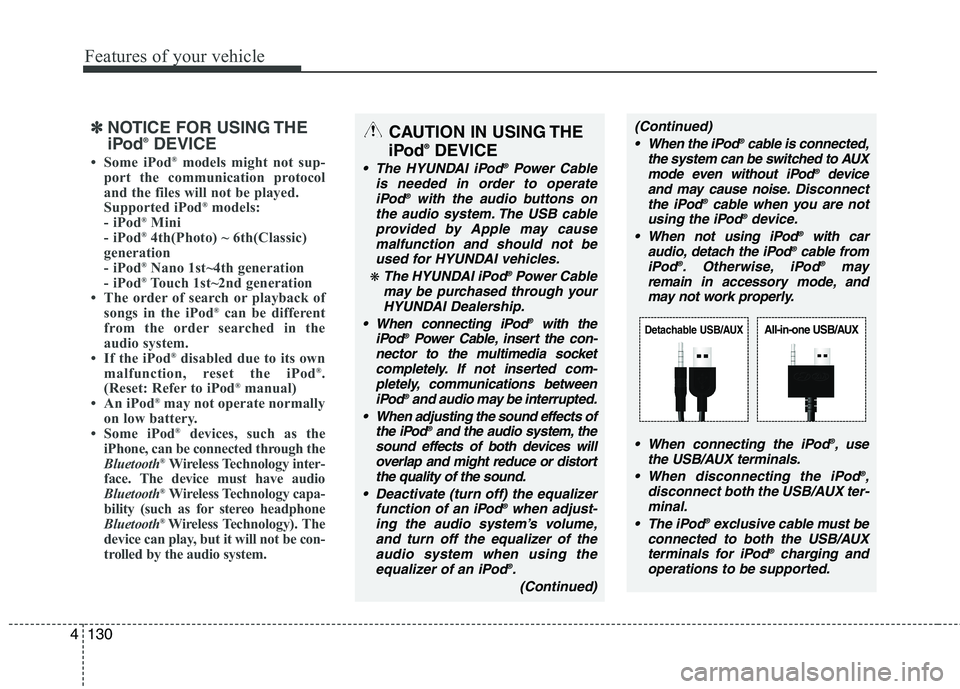 Features of your vehicle

✽ NOTICE FOR USING THE iPod® DEVICE

• Some iPod® models might not support the communication protocol and the files will not be played. Supported iPod® models:
- iPod® Mini
- iPod® 4th(Photo) ~ 6th(Classic) generation
- iPod® Nano 1st~4th generation
- iPod® Touch 1st~2nd generation
• The order of search or playback of songs in the iPod® can be different from the order searched in the audio system.
• If the iPod® disabled due to its own malfunction, reset the iPod®. (Reset: Refer to iPod® manual)
• An iPod® may not operate normally on low battery.
• Some iPod® devices, such as the iPhone, can be connected through the Bluetooth® Wireless Technology interface. The device must have audio Bluetooth® Wireless Technology capability (such as for stereo headphone Bluetooth® Wireless Technology). The device can play, but it will not be controlled by the audio system.

CAUTION IN USING THE iPod® DEVICE

• The HYUNDAI iPod® Power Cable is needed in order to operate iPod® with the audio buttons on the audio system. The USB cable provided by Apple may cause malfunction and should not be used for HYUNDAI vehicles.
❋ The HYUNDAI iPod® Power Cable may be purchased through your HYUNDAI Dealership.
• When connecting iPod® with the iPod® Power Cable, insert the connector to the multimedia socket completely. If not inserted completely, communications between iPod® and audio may be interrupted.
• When adjusting the sound effects of the iPod® and the audio system, the sound effects of both devices will overlap and might reduce or distort the quality of the sound.
• Deactivate (turn off) the equalizer function of an iPod® when adjusting the audio system's volume, and turn off the equalizer of the audio system when using the equalizer of an iPod®.
(Continued)

(Continued)
• When the iPod® cable is connected, the system can be switched to AUX mode even without iPod® device and may cause noise. Disconnect the iPod® cable when you are not using the iPod® device.
• When not using iPod® with car audio, detach the iPod® cable from iPod®. Otherwise, iPod® may remain in accessory mode, and may not work properly.

Detachable USB/AUX
All-in-one USB/AUX

• When connecting the iPod®, use the USB/AUX terminals.
• When disconnecting the iPod®, disconnect both the USB/AUX terminal.
• The iPod® exclusive cable must be connected to both the USB/AUX terminals for iPod® charging and operations to be supported.

4 130

carmanualsonline.info